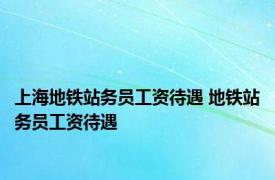 上海地铁站务员工资待遇 地铁站务员工资待遇